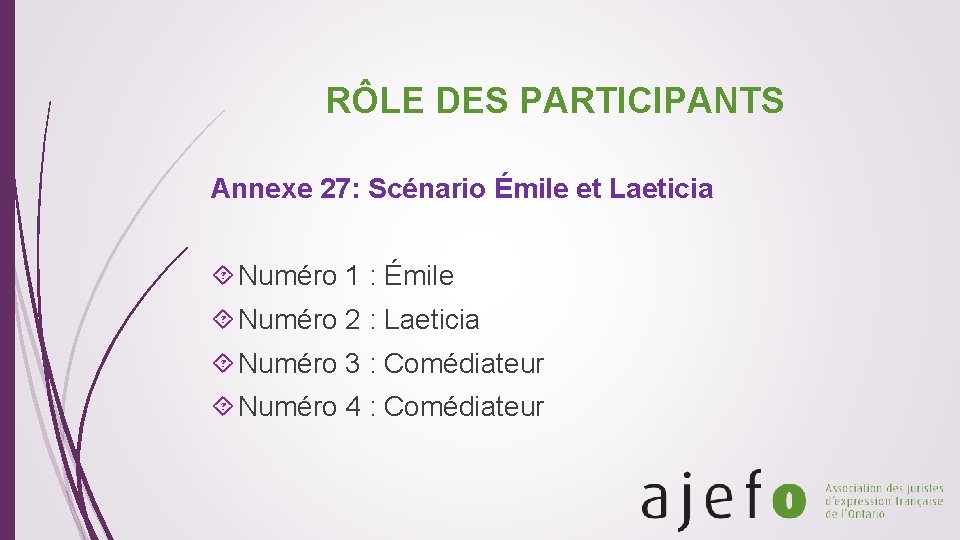 RÔLE DES PARTICIPANTS

Annexe 27: Scénario Émile et Laeticia

Numéro 1 : Émile
Numéro 2 : Laeticia
Numéro 3 : Comédiateur
Numéro 4 : Comédiateur

ajefo

Association des juristes d'expression française de l'Ontario